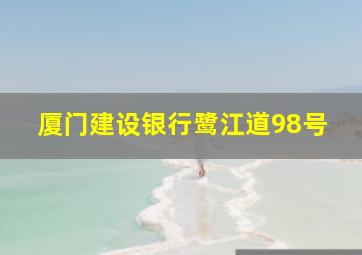 厦门建设银行鹭江道98号